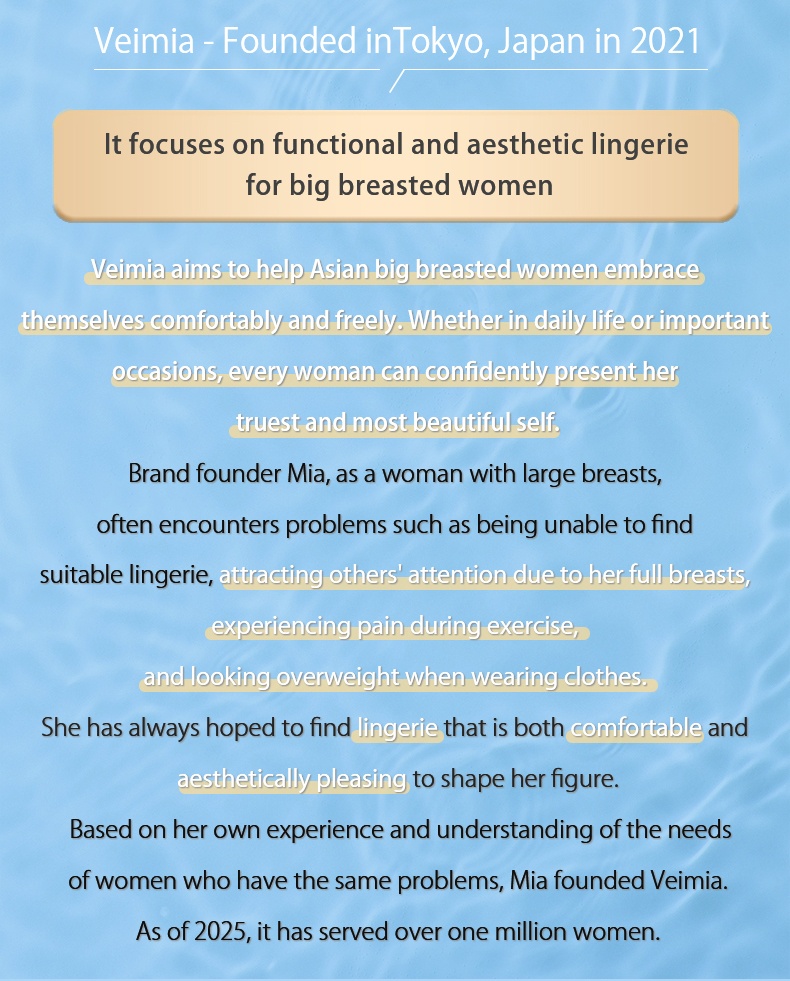 Veimia - Founded inTokyo, Japan in 2021

It focuses on functional and aesthetic lingerie for big breasted women

Veimia aims to help Asian big breasted women embrace themselves comfortably and freely. Whether in daily life or important occasions, every woman can confidently present her truest and most beautiful self.

Brand founder Mia, as a woman with large breasts, often encounters problems such as being unable to find suitable lingerie, attracting others' attention due to her full breasts, experiencing pain during exercise, and looking overweight when wearing clothes.

She has always hoped to find lingerie that is both comfortable and aesthetically pleasing to shape her figure.

Based on her own experience and understanding of the needs of women who have the same problems, Mia founded Veimia.

As of 2025, it has served over one million women.